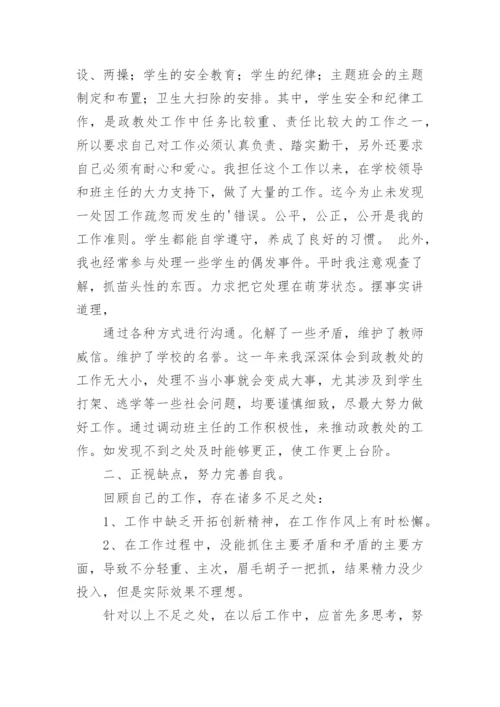 设、两操；学生的安全教育；学生的纪律；主题班会的主题制定和布置；卫生大扫除的安排。其中，学生安全和纪律工作，是政教处工作中任务比较重、责任比较大的工作之一，所以要求自己对工作必须认真负责、踏实勤干，另外还要求自己必须有耐心和爱心。我担任这个工作以来，在学校领导和班主任的大力支持下，做了大量的工作。迄今为止未发现一处因工作疏忽而发生的'错误。公平，公正，公开是我的工作准则。学生都能自学遵守，养成了良好的习惯。 此外，我也经常参与处理一些学生的偶发事件。平时我注意观查了解，抓苗头性的东西。力求把它处理在萌芽状态。摆事实讲道理，

通过各种方式进行沟通。化解了一些矛盾，维护了教师威信。维护了学校的名誉。这一年来我深深体会到政教处的工作无大小，处理不当小事就会变成大事，尤其涉及到学生打架、逃学等一些社会问题，均要谨慎细致，尽最大努力做好工作。通过调动班主任的工作积极性，来推动政教处的工作。如发现不到之处及时能够更正，使工作更上台阶。

二、正视缺点，努力完善自我。

回顾自己的工作，存在诸多不足之处：

1、工作中缺乏开拓创新精神，在工作作风上有时松懈。

2、在工作过程中，没能抓住主要矛盾和矛盾的主要方面，导致不分轻重、主次，眉毛胡子一把抓，结果精力没少投入，但是实际效果不理想。

针对以上不足之处，在以后工作中，应首先多思考，努